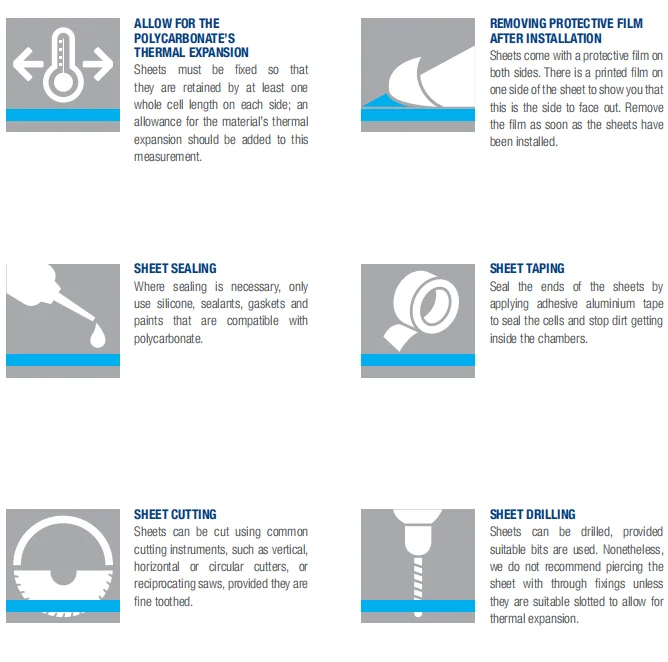 ALLOW FOR THE POLYCARBONATE'S THERMAL EXPANSION

Sheets must be fixed so that they are retained by at least one whole cell length on each side; an allowance for the material's thermal expansion should be added to this measurement.

REMOVING PROTECTIVE FILM AFTER INSTALLATION

Sheets come with a protective film on both sides. There is a printed film on one side of the sheet to show you that this is the side to face out. Remove the film as soon as the sheets have been installed.

SHEET SEALING

Where sealing is necessary, only use silicone, sealants, gaskets and paints that are compatible with polycarbonate.

SHEET TAPING

Seal the ends of the sheets by applying adhesive aluminium tape to seal the cells and stop dirt getting inside the chambers.

SHEET CUTTING

Sheets can be cut using common cutting instruments, such as vertical, horizontal or circular cutters, or reciprocating saws, provided they are fine toothed.

SHEET DRILLING

Sheets can be drilled, provided suitable bits are used. Nonetheless, we do not recommend piercing the sheet with through fixings unless they are suitable slotted to allow for thermal expansion.